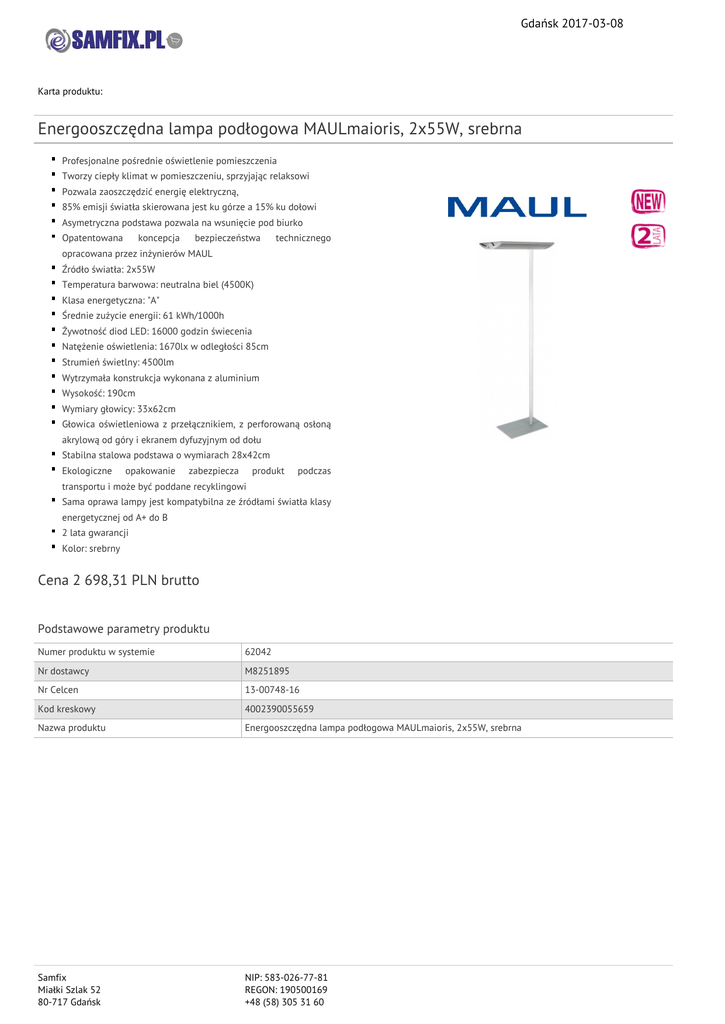 Gdańsk 2017-03-08

SAMFIX.PL

Karta produktu:

Energooszczędna lampa podłogowa MAULmaioris, 2x55W, srebrna

- Profesjonalne pośrednie oświetlenie pomieszczenia
- Tworzy ciepły klimat w pomieszczeniu, sprzyjając relaksowi
- Pozwala zaoszczędzić energię elektryczną,
- 85% emisji światła skierowana jest ku górze a 15% ku dołowi
- Asymetryczna podstawa pozwala na wsunięcie pod biurko
- Opatentowana koncepcja bezpieczeństwa technicznego opracowana przez inżynierów MAUL
- Źródło światła: 2x55W
- Temperatura barwowa: neutralna biel (4500K)
- Klasa energetyczna: "A"
- Średnie zużycie energii: 61 kWh/1000h
- Żywotność diod LED: 16000 godzin świecenia
- Natężenie oświetlenia: 1670lx w odległości 85cm
- Strumień świetlny: 4500lm
- Wytrzymała konstrukcja wykonana z aluminium
- Wysokość: 190cm
- Wymiary głowicy: 33x62cm
- Głowica oświetleniowa z przełącznikiem, z perforowaną osłoną akrylową od góry i ekranem dyfuzyjnym od dołu
- Stabilna stalowa podstawa o wymiarach 28x42cm
- Ekologiczne opakowanie zabezpiecza produkt podczas transportu i może być poddane recyklingowi
- Sama oprawa lampy jest kompatybilna ze źródłami światła klasy energetycznej od A+ do B
- 2 lata gwarancji
- Kolor: srebrny

MAUL

NEW

2 LATA

Cena 2 698,31 PLN brutto

Podstawowe parametry produktu

| Numer produktu w systemie | 62042 |
|---|---|
| Nr dostawcy | M8251895 |
| Nr Celcen | 13-00748-16 |
| Kod kreskowy | 4002390055659 |
| Nazwa produktu | Energooszczędna lampa podłogowa MAULmaioris, 2x55W, srebrna |

Samfix
Miałki Szlak 52
80-717 Gdańsk

NIP: 583-026-77-81
REGON: 190500169
+48 (58) 305 31 60